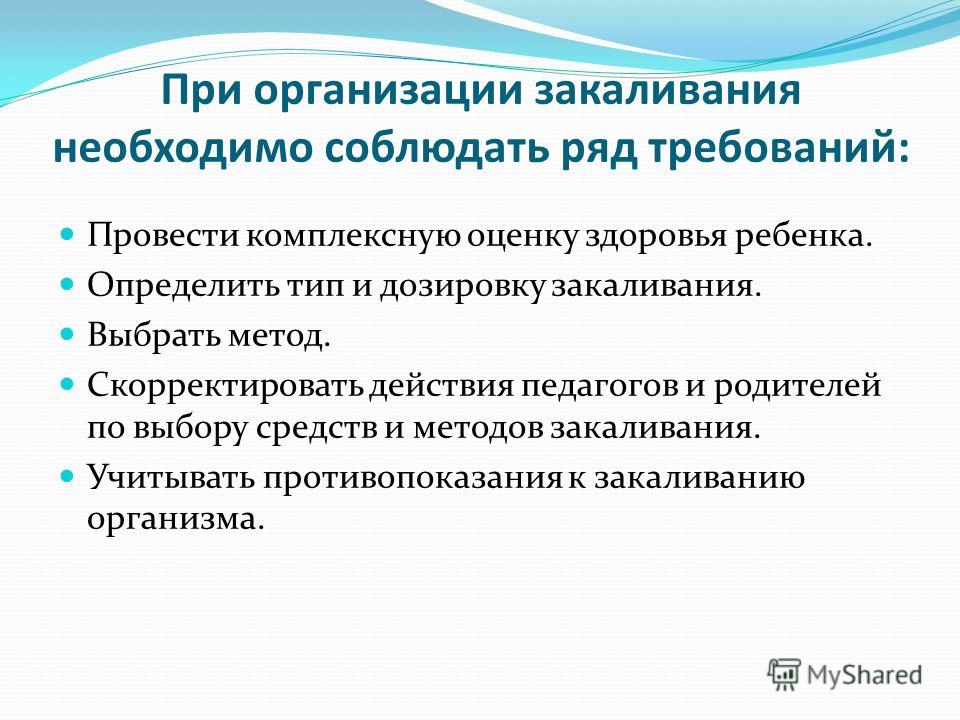 При организации закаливания необходимо соблюдать ряд требований:

Провести комплексную оценку здоровья ребенка.

Определить тип и дозировку закаливания.

Выбрать метод.

Скорректировать действия педагогов и родителей по выбору средств и методов закаливания.

Учитывать противопоказания к закаливанию организма.

MyShared